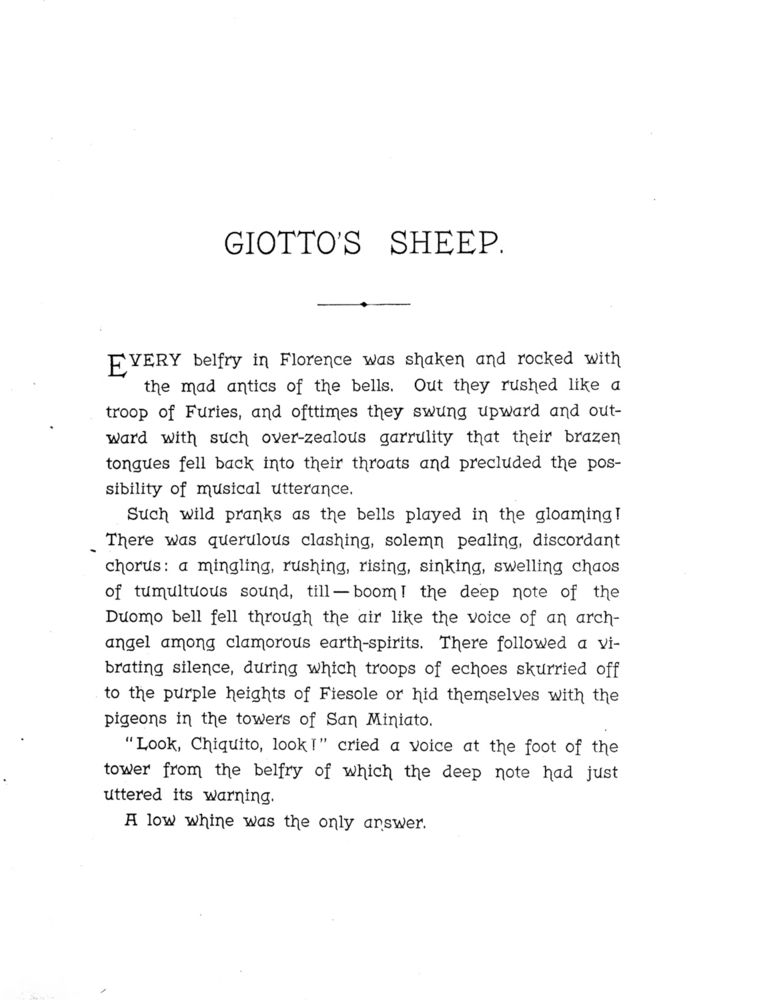 GIOTTO'S SHEEP.

EVERY belfry in Florence was shaken and rocked with the mad antics of the bells. Out they rushed like a troop of Furies, and ofttimes they swung upward and outward with such over-zealous garrulity that their brazen tongues fell back into their throats and precluded the possibility of musical utterance.

Such wild pranks as the bells played in the gloaming! There was querulous clashing, solemn pealing, discordant chorus: a mingling, rushing, rising, sinking, swelling chaos of tumultuous sound, till—boom! the deep note of the Duomo bell fell through the air like the voice of an archangel among clamorous earth-spirits. There followed a vibrating silence, during which troops of echoes skurried off to the purple heights of Fiesole or hid themselves with the pigeons in the towers of San Miniato.

"Look, Chiquito, look!" cried a voice at the foot of the tower from the belfry of which the deep note had just uttered its warning.

A low whine was the only answer.